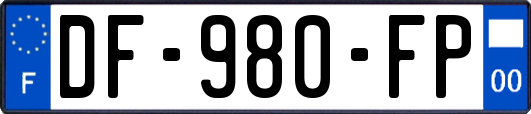 F
DF-980-FP
00